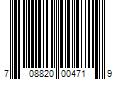 7 08820 00471 9